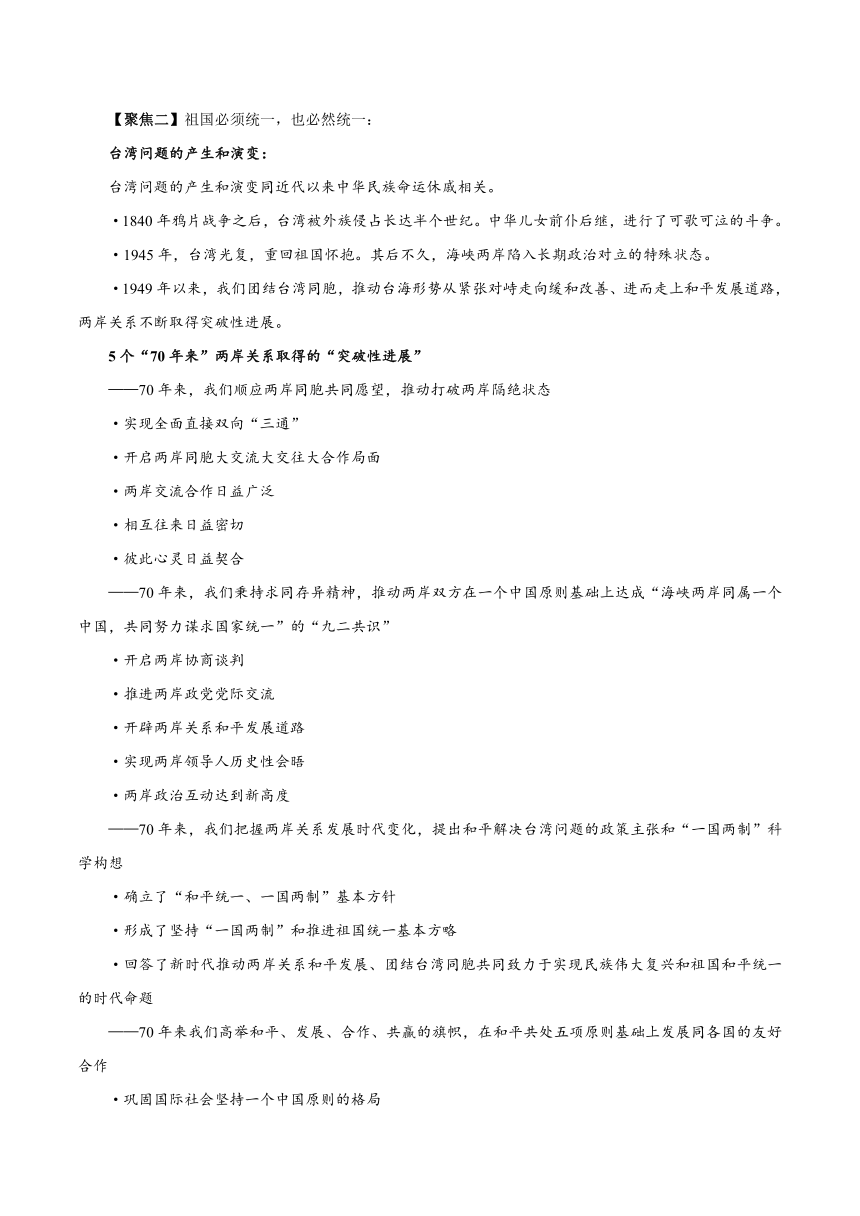 【聚焦二】祖国必须统一，也必然统一：

台湾问题的产生和演变：

台湾问题的产生和演变同近代以来中华民族命运休戚相关。

•1840 年鸦片战争之后，台湾被外族侵占长达半个世纪。中华儿女前仆后继，进行了可歌可泣的斗争。

•1945 年，台湾光复，重回祖国怀抱。其后不久，海峡两岸陷入长期政治对立的特殊状态。

•1949 年以来，我们团结台湾同胞，推动台海形势从紧张对峙走向缓和改善、进而走上和平发展道路，两岸关系不断取得突破性进展。

5 个“70 年来”两岸关系取得的“突破性进展”

——70 年来，我们顺应两岸同胞共同愿望，推动打破两岸隔绝状态

•实现全面直接双向“三通”

•开启两岸同胞大交流大交往大合作局面

•两岸交流合作日益广泛

•相互往来日益密切

•彼此心灵日益契合

——70 年来，我们秉持求同存异精神，推动两岸双方在一个中国原则基础上达成“海峡两岸同属一个中国，共同努力谋求国家统一”的“九二共识”

•开启两岸协商谈判

•推进两岸政党党际交流

•开辟两岸关系和平发展道路

•实现两岸领导人历史性会晤

•两岸政治互动达到新高度

——70 年来，我们把握两岸关系发展时代变化，提出和平解决台湾问题的政策主张和“一国两制”科学构想

•确立了“和平统一、一国两制”基本方针

•形成了坚持“一国两制”和推进祖国统一基本方略

•回答了新时代推动两岸关系和平发展、团结台湾同胞共同致力于实现民族伟大复兴和祖国和平统一的时代命题

——70 年来我们高举和平、发展、合作、共赢的旗帜，在和平共处五项原则基础上发展同各国的友好合作

•巩固国际社会坚持一个中国原则的格局